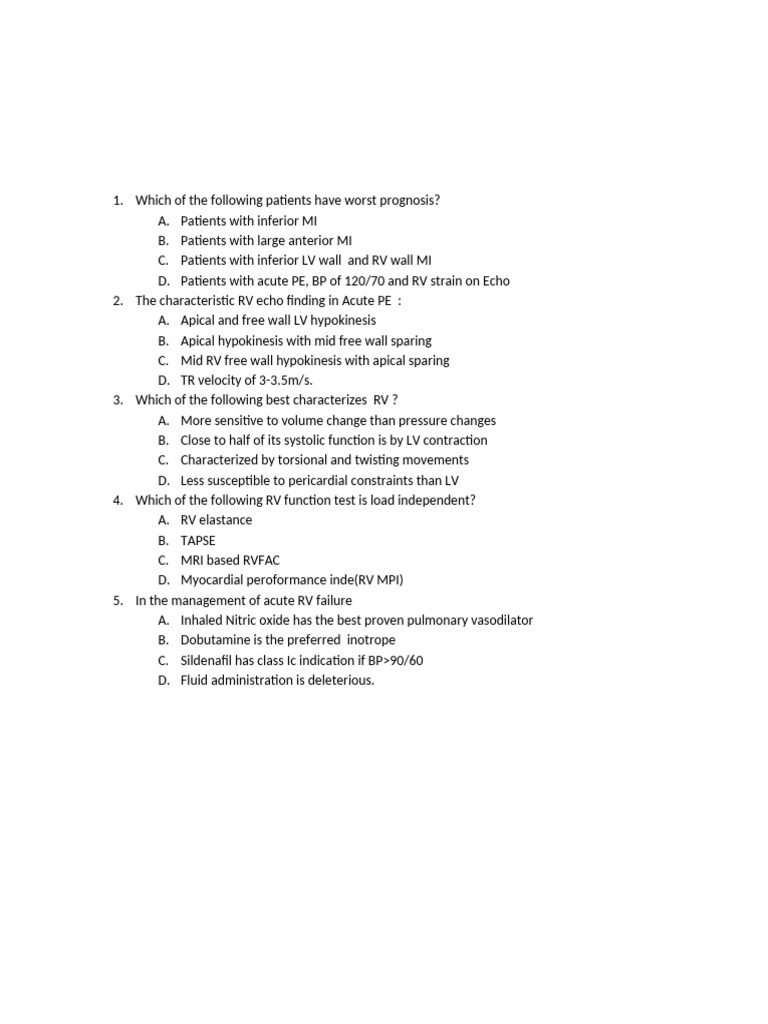 1. Which of the following patients have worst prognosis?
A. Patients with inferior MI
B. Patients with large anterior MI
C. Patients with inferior LV wall and RV wall MI
D. Patients with acute PE, BP of 120/70 and RV strain on Echo
2. The characteristic RV echo finding in Acute PE :
A. Apical and free wall LV hypokinesis
B. Apical hypokinesis with mid free wall sparing
C. Mid RV free wall hypokinesis with apical sparing
D. TR velocity of 3-3.5m/s.
3. Which of the following best characterizes RV ?
A. More sensitive to volume change than pressure changes
B. Close to half of its systolic function is by LV contraction
C. Characterized by torsional and twisting movements
D. Less susceptible to pericardial constraints than LV
4. Which of the following RV function test is load independent?
A. RV elastance
B. TAPSE
C. MRI based RVFAC
D. Myocardial peroformance inde(RV MPI)
5. In the management of acute RV failure
A. Inhaled Nitric oxide has the best proven pulmonary vasodilator
B. Dobutamine is the preferred inotrope
C. Sildenafil has class Ic indication if BP>90/60
D. Fluid administration is deleterious.